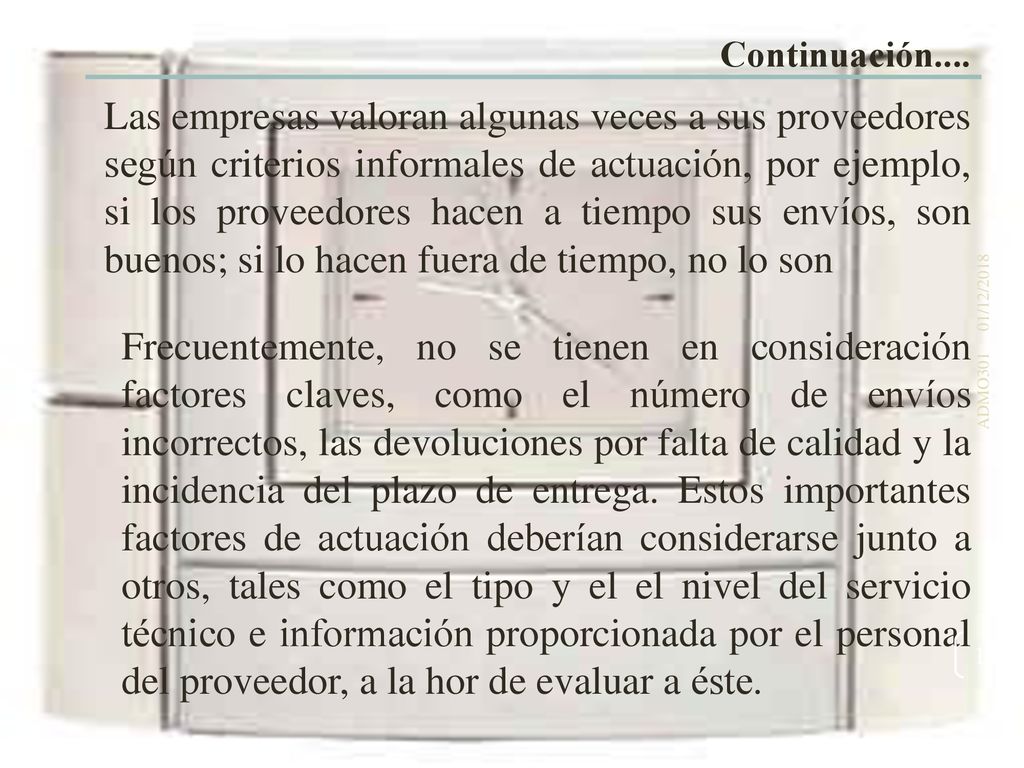 Continuación....

Las empresas valoran algunas veces a sus proveedores según criterios informales de actuación, por ejemplo, si los proveedores hacen a tiempo sus envíos, son buenos; si lo hacen fuera de tiempo, no lo son

Frecuentemente, no se tienen en consideración factores claves, como el número de envíos incorrectos, las devoluciones por falta de calidad y la incidencia del plazo de entrega. Estos importantes factores de actuación deberían considerarse junto a otros, tales como el tipo y el el nivel del servicio técnico e información proporcionada por el personal del proveedor, a la hor de evaluar a éste.

ADMO301 01/12/2018